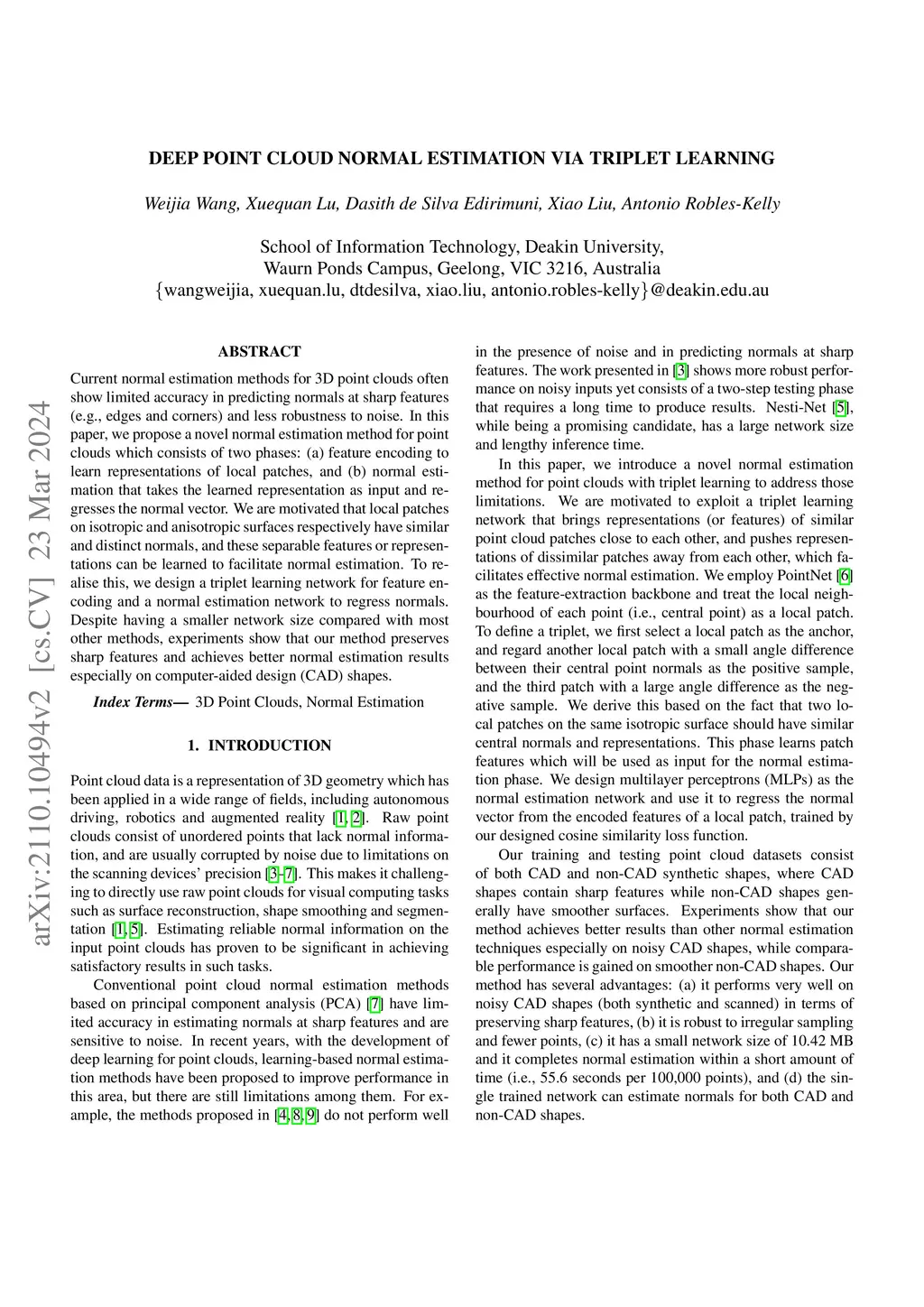 DEEP POINT CLOUD NORMAL ESTIMATION VIA TRIPLET LEARNING

Weijia Wang, Xuequan Lu, Dasith de Silva Edirimuni, Xiao Liu, Antonio Robles-Kelly

School of Information Technology, Deakin University,
Waurn Ponds Campus, Geelong, VIC 3216, Australia
{wangweijia, xuequan.lu, dtdesilva, xiao.liu, antonio.robles-kelly}@deakin.edu.au

arXiv:2110.10494v2 [cs.CV] 23 Mar 2024

ABSTRACT

Current normal estimation methods for 3D point clouds often show limited accuracy in predicting normals at sharp features (e.g., edges and corners) and less robustness to noise. In this paper, we propose a novel normal estimation method for point clouds which consists of two phases: (a) feature encoding to learn representations of local patches, and (b) normal estimation that takes the learned representation as input and regresses the normal vector. We are motivated that local patches on isotropic and anisotropic surfaces respectively have similar and distinct normals, and these separable features or representations can be learned to facilitate normal estimation. To realise this, we design a triplet learning network for feature encoding and a normal estimation network to regress normals. Despite having a smaller network size compared with most other methods, experiments show that our method preserves sharp features and achieves better normal estimation results especially on computer-aided design (CAD) shapes.

Index Terms— 3D Point Clouds, Normal Estimation

1. INTRODUCTION

Point cloud data is a representation of 3D geometry which has been applied in a wide range of fields, including autonomous driving, robotics and augmented reality [1, 2]. Raw point clouds consist of unordered points that lack normal information, and are usually corrupted by noise due to limitations on the scanning devices' precision [3–7]. This makes it challenging to directly use raw point clouds for visual computing tasks such as surface reconstruction, shape smoothing and segmentation [1, 5]. Estimating reliable normal information on the input point clouds has proven to be significant in achieving satisfactory results in such tasks.

Conventional point cloud normal estimation methods based on principal component analysis (PCA) [7] have limited accuracy in estimating normals at sharp features and are sensitive to noise. In recent years, with the development of deep learning for point clouds, learning-based normal estimation methods have been proposed to improve performance in this area, but there are still limitations among them. For example, the methods proposed in [4, 8, 9] do not perform well in the presence of noise and in predicting normals at sharp features. The work presented in [3] shows more robust performance on noisy inputs yet consists of a two-step testing phase that requires a long time to produce results. Nesti-Net [5], while being a promising candidate, has a large network size and lengthy inference time.

In this paper, we introduce a novel normal estimation method for point clouds with triplet learning to address those limitations. We are motivated to exploit a triplet learning network that brings representations (or features) of similar point cloud patches close to each other, and pushes representations of dissimilar patches away from each other, which facilitates effective normal estimation. We employ PointNet [6] as the feature-extraction backbone and treat the local neighbourhood of each point (i.e., central point) as a local patch. To define a triplet, we first select a local patch as the anchor, and regard another local patch with a small angle difference between their central point normals as the positive sample, and the third patch with a large angle difference as the negative sample. We derive this based on the fact that two local patches on the same isotropic surface should have similar central normals and representations. This phase learns patch features which will be used as input for the normal estimation phase. We design multilayer perceptrons (MLPs) as the normal estimation network and use it to regress the normal vector from the encoded features of a local patch, trained by our designed cosine similarity loss function.

Our training and testing point cloud datasets consist of both CAD and non-CAD synthetic shapes, where CAD shapes contain sharp features while non-CAD shapes generally have smoother surfaces. Experiments show that our method achieves better results than other normal estimation techniques especially on noisy CAD shapes, while comparable performance is gained on smoother non-CAD shapes. Our method has several advantages: (a) it performs very well on noisy CAD shapes (both synthetic and scanned) in terms of preserving sharp features, (b) it is robust to irregular sampling and fewer points, (c) it has a small network size of 10.42 MB and it completes normal estimation within a short amount of time (i.e., 55.6 seconds per 100,000 points), and (d) the single trained network can estimate normals for both CAD and non-CAD shapes.